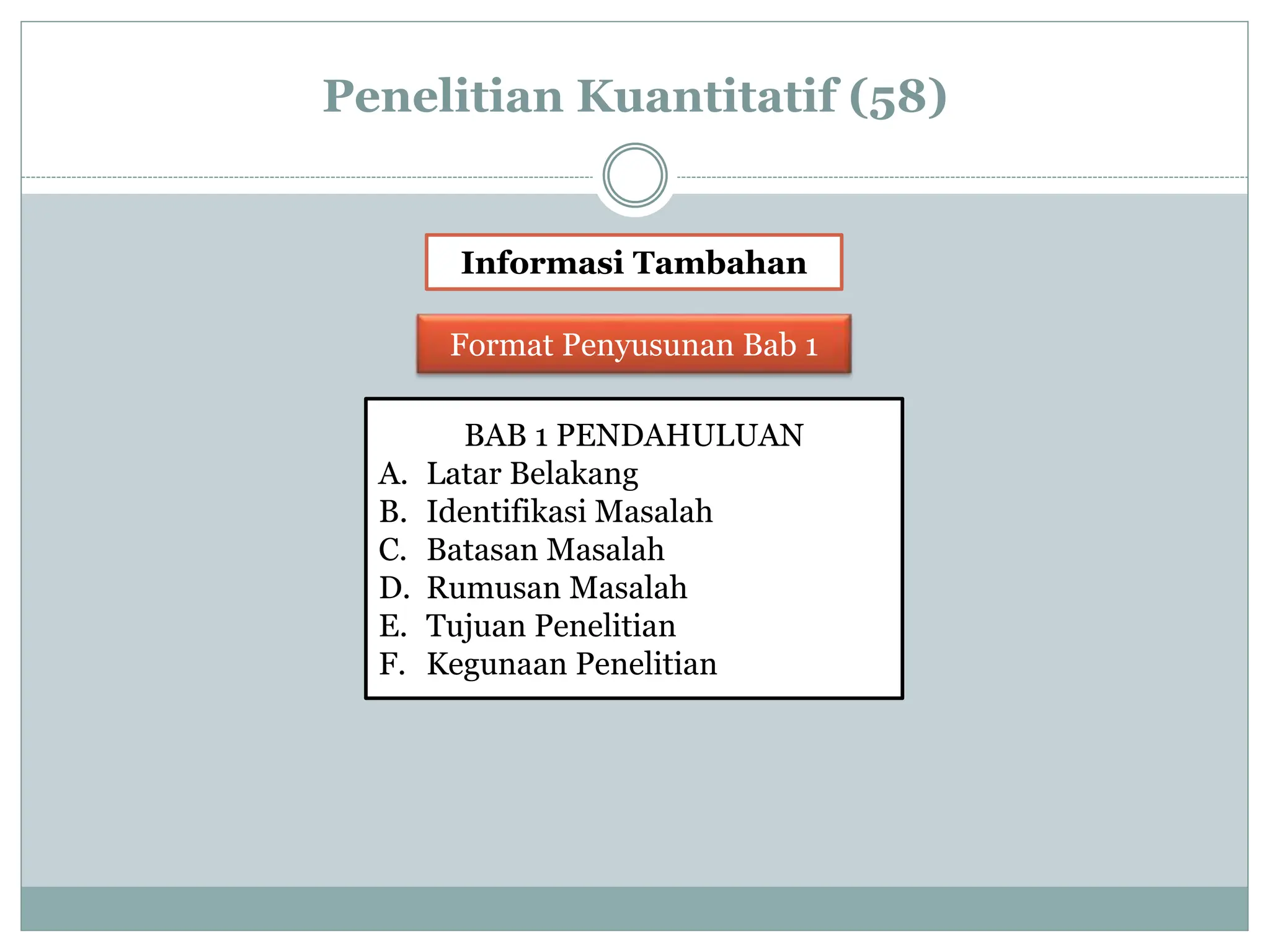 Penelitian Kuantitatif (58)

Informasi Tambahan

Format Penyusunan Bab 1

BAB 1 PENDAHULUAN
A. Latar Belakang
B. Identifikasi Masalah
C. Batasan Masalah
D. Rumusan Masalah
E. Tujuan Penelitian
F. Kegunaan Penelitian